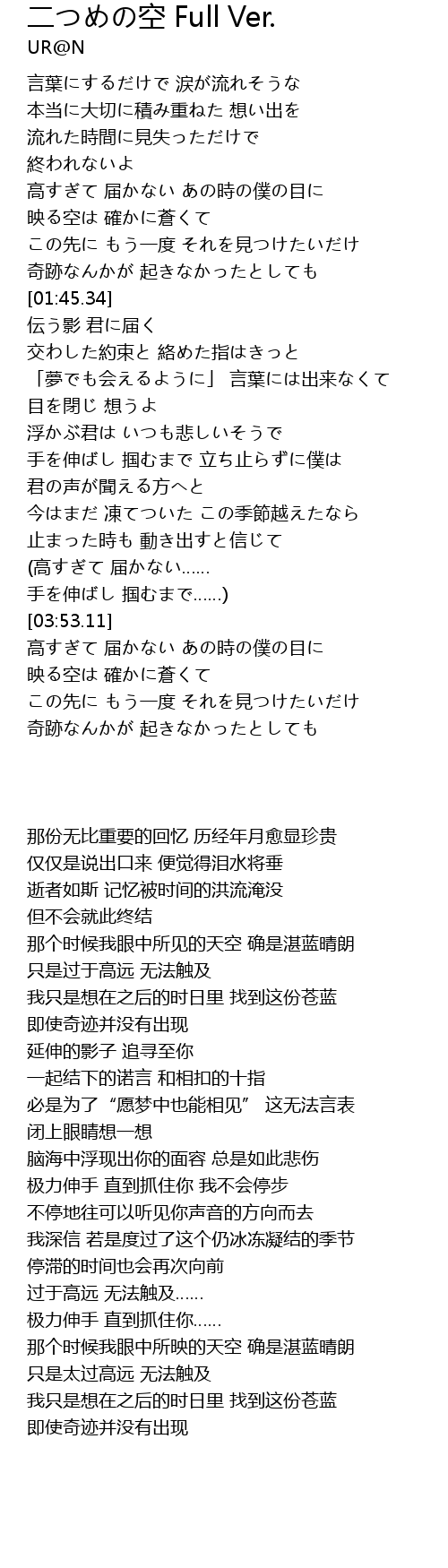 二つめの空 Full Ver.
UR@N

言葉にするだけで 涙が流れそうな
本当に大切に積み重ねた 想い出を
流れた時間に見失っただけで
終われないよ
高すぎて 届かない あの時の僕の目に
映る空は 確かに蒼くて
この先に もう一度 それを見つけたいだけ
奇跡なんかが 起きなかったとしても
[01:45.34]
伝う影 君に届く
交わした約束と 絡めた指はきっと
「夢でも会えるように」 言葉には出来なくて
目を閉じ 想うよ
浮かぶ君は いつも悲しいそうで
手を伸ばし 掴むまで 立ち止らずに僕は
君の声が聞える方へと
今はまだ 凍てついた この季節越えたなら
止まった時も 動き出すと信じて
(高すぎて 届かない......
手を伸ばし 掴むまで......)
[03:53.11]
高すぎて 届かない あの時の僕の目に
映る空は 確かに蒼くて
この先に もう一度 それを見つけたいだけ
奇跡なんかが 起きなかったとしても

那份无比重要的回忆 历经年月愈显珍贵
仅仅是说出口来 便觉得泪水将垂
逝者如斯 记忆被时间的洪流淹没
但不会就此终结
那个时候我眼中所见的天空 确是湛蓝晴朗
只是过于高远 无法触及
我只是想在之后的时日里 找到这份苍蓝
即使奇迹并没有出现
延伸的影子 追寻至你
一起结下的诺言 和相扣的十指
必是为了“愿梦中也能相见” 这无法言表
闭上眼睛想一想
脑海中浮现出你的面容 总是如此悲伤
极力伸手 直到抓住你 我不会停步
不停地往可以听见你声音的方向而去
我深信 若是度过了这个仍冰冻凝结的季节
停滞的时间也会再次向前
过于高远 无法触及......
极力伸手 直到抓住你......
那个时候我眼中所映的天空 确是湛蓝晴朗
只是太过高远 无法触及
我只是想在之后的时日里 找到这份苍蓝
即使奇迹并没有出现